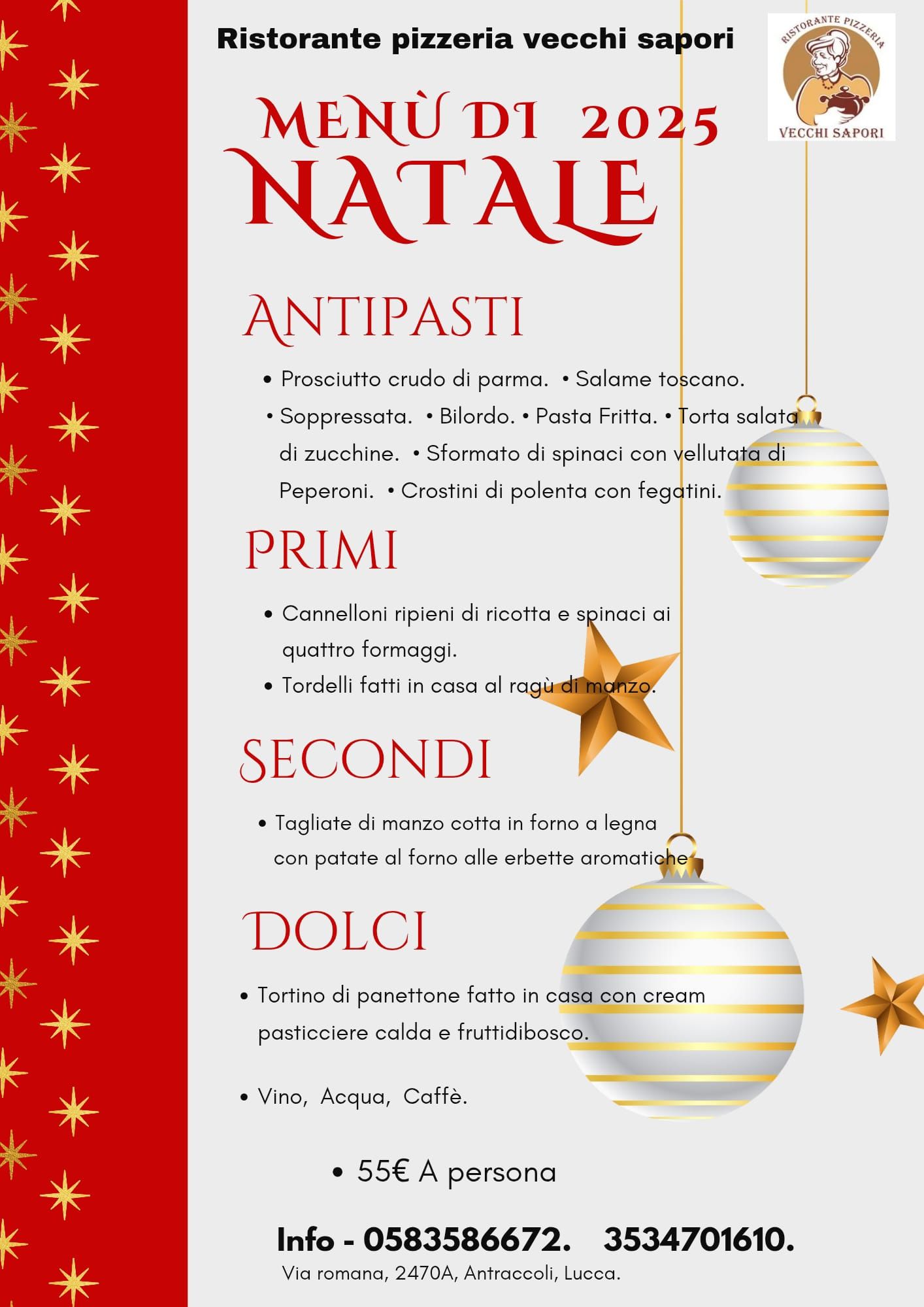 Ristorante pizzeria vecchi sapori

RISTORANTE PIZZERIA
VECCHI SAPORI

MENÙ DI 2025
NATALE

ANTIPASTI

• Prosciutto crudo di parma. • Salame toscano. • Soppressata. • Bilordo. • Pasta Fritta. • Torta salata di zucchine. • Sformato di spinaci con vellutata di Peperoni. • Crostini di polenta con fegatini.

PRIMI

• Cannelloni ripieni di ricotta e spinaci ai quattro formaggi.
• Tordelli fatti in casa al ragù di manzo.

SECONDI

• Tagliate di manzo cotta in forno a legna con patate al forno alle erbette aromatiche

DOLCI

• Tortino di panettone fatto in casa con cream pasticciere calda e fruttidibosco.

• Vino, Acqua, Caffè.

• 55€ A persona

Info - 0583586672. 3534701610.
Via romana, 2470A, Antraccoli, Lucca.